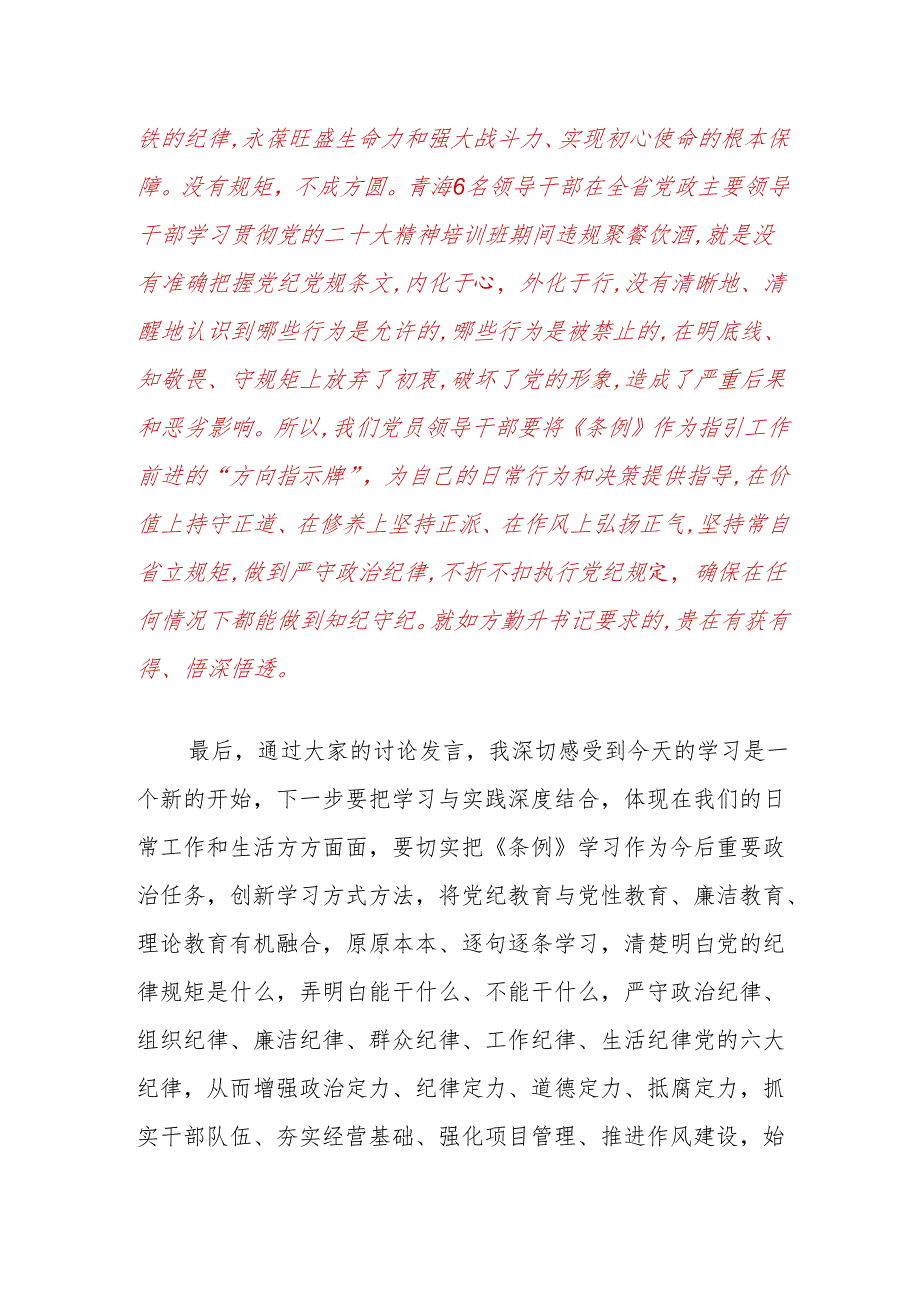 铁的纪律,永葆旺盛生命力和强大战斗力、实现初心使命的根本保障。没有规矩，不成方圆。青海6名领导干部在全省党政主要领导干部学习贯彻党的二十大精神培训班期间违规聚餐饮酒,就是没有准确把握党纪党规条文,内化于心，外化于行,没有清晰地、清醒地认识到哪些行为是允许的,哪些行为是被禁止的,在明底线、知敬畏、守规矩上放弃了初衷,破坏了党的形象,造成了严重后果和恶劣影响。所以,我们党员领导干部要将《条例》作为指引工作前进的“方向指示牌”，为自己的日常行为和决策提供指导,在价值上持守正道、在修养上坚持正派、在作风上弘扬正气,坚持常自省立规矩,做到严守政治纪律,不折不扣执行党纪规定，确保在任何情况下都能做到知纪守纪。就如方勤升书记要求的,贵在有获有得、悟深悟透。

最后，通过大家的讨论发言，我深切感受到今天的学习是一个新的开始，下一步要把学习与实践深度结合，体现在我们的日常工作和生活方方面面，要切实把《条例》学习作为今后重要政治任务，创新学习方式方法，将党纪教育与党性教育、廉洁教育、理论教育有机融合，原原本本、逐句逐条学习，清楚明白党的纪律规矩是什么，弄明白能干什么、不能干什么，严守政治纪律、组织纪律、廉洁纪律、群众纪律、工作纪律、生活纪律党的六大纪律，从而增强政治定力、纪律定力、道德定力、抵腐定力，抓实干部队伍、夯实经营基础、强化项目管理、推进作风建设，始